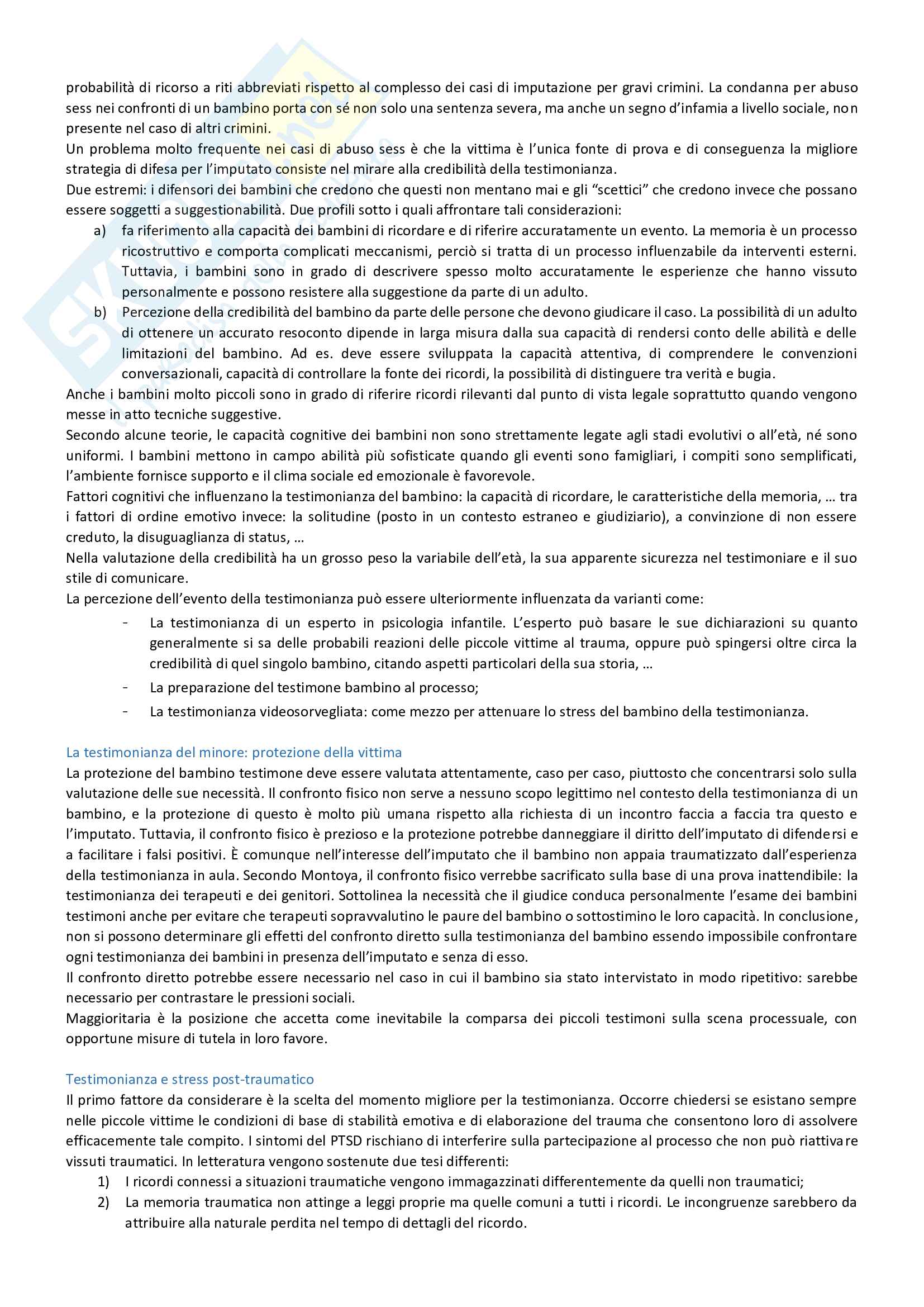 probabilità di ricorso a riti abbreviati rispetto al complesso dei casi di imputazione per gravi crimini. La condanna per abuso sess nei confronti di un bambino porta con sé non solo una sentenza severa, ma anche un segno d'infamia a livello sociale, non presente nel caso di altri crimini.
Un problema molto frequente nei casi di abuso sess è che la vittima è l'unica fonte di prova e di conseguenza la migliore strategia di difesa per l'imputato consiste nel mirare alla credibilità della testimonianza.
Due estremi: i difensori dei bambini che credono che questi non mentano mai e gli "scettici" che credono invece che possano essere soggetti a suggestionabilità. Due profili sotto i quali affrontare tali considerazioni:
a) fa riferimento alla capacità dei bambini di ricordare e di riferire accuratamente un evento. La memoria è un processo ricostruttivo e comporta complicati meccanismi, perciò si tratta di un processo influenzabile da interventi esterni. Tuttavia, i bambini sono in grado di descrivere spesso molto accuratamente le esperienze che hanno vissuto personalmente e possono resistere alla suggestione da parte di un adulto.
b) Percezione della credibilità del bambino da parte delle persone che devono giudicare il caso. La possibilità di un adulto di ottenere un accurato resoconto dipende in larga misura dalla sua capacità di rendersi conto delle abilità e delle limitazioni del bambino. Ad es. deve essere sviluppata la capacità attentiva, di comprendere le convenzioni conversazionali, capacità di controllare la fonte dei ricordi, la possibilità di distinguere tra verità e bugia.
Anche i bambini molto piccoli sono in grado di riferire ricordi rilevanti dal punto di vista legale soprattutto quando vengono messe in atto tecniche suggestive.
Secondo alcune teorie, le capacità cognitive dei bambini non sono strettamente legate agli stadi evolutivi o all'età, né sono uniformi. I bambini mettono in campo abilità più sofisticate quando gli eventi sono famigliari, i compiti sono semplificati, l'ambiente fornisce supporto e il clima sociale ed emozionale è favorevole.
Fattori cognitivi che influenzano la testimonianza del bambino: la capacità di ricordare, le caratteristiche della memoria, … tra i fattori di ordine emotivo invece: la solitudine (posto in un contesto estraneo e giudiziario), a convinzione di non essere creduto, la disuguaglianza di status, …
Nella valutazione della credibilità ha un grosso peso la variabile dell'età, la sua apparente sicurezza nel testimoniare e il suo stile di comunicare.
La percezione dell'evento della testimonianza può essere ulteriormente influenzata da varianti come:
- La testimonianza di un esperto in psicologia infantile. L'esperto può basare le sue dichiarazioni su quanto generalmente si sa delle probabili reazioni delle piccole vittime al trauma, oppure può spingersi oltre circa la credibilità di quel singolo bambino, citando aspetti particolari della sua storia, …
- La preparazione del testimone bambino al processo;
- La testimonianza videosorvegliata: come mezzo per attenuare lo stress del bambino della testimonianza.

La testimonianza del minore: protezione della vittima
La protezione del bambino testimone deve essere valutata attentamente, caso per caso, piuttosto che concentrarsi solo sulla valutazione delle sue necessità. Il confronto fisico non serve a nessuno scopo legittimo nel contesto della testimonianza di un bambino, e la protezione di questo è molto più umana rispetto alla richiesta di un incontro faccia a faccia tra questo e l'imputato. Tuttavia, il confronto fisico è prezioso e la protezione potrebbe danneggiare il diritto dell'imputato di difendersi e a facilitare i falsi positivi. È comunque nell'interesse dell'imputato che il bambino non appaia traumatizzato dall'esperienza della testimonianza in aula. Secondo Montoya, il confronto fisico verrebbe sacrificato sulla base di una prova inattendibile: la testimonianza dei terapeuti e dei genitori. Sottolinea la necessità che il giudice conduca personalmente l'esame dei bambini testimoni anche per evitare che terapeuti sopravvalutino le paure del bambino o sottostimino le loro capacità. In conclusione, non si possono determinare gli effetti del confronto diretto sulla testimonianza del bambino essendo impossibile confrontare ogni testimonianza dei bambini in presenza dell'imputato e senza di esso.
Il confronto diretto potrebbe essere necessario nel caso in cui il bambino sia stato intervistato in modo ripetitivo: sarebbe necessario per contrastare le pressioni sociali.
Maggioritaria è la posizione che accetta come inevitabile la comparsa dei piccoli testimoni sulla scena processuale, con opportune misure di tutela in loro favore.

Testimonianza e stress post-traumatico
Il primo fattore da considerare è la scelta del momento migliore per la testimonianza. Occorre chiedersi se esistano sempre nelle piccole vittime le condizioni di base di stabilità emotiva e di elaborazione del trauma che consentono loro di assolvere efficacemente tale compito. I sintomi del PTSD rischiano di interferire sulla partecipazione al processo che non può riattivare vissuti traumatici. In letteratura vengono sostenute due tesi differenti:
1) I ricordi connessi a situazioni traumatiche vengono immagazzinati differentemente da quelli non traumatici;
2) La memoria traumatica non attinge a leggi proprie ma quelle comuni a tutti i ricordi. Le incongruenze sarebbero da attribuire alla naturale perdita nel tempo di dettagli del ricordo.